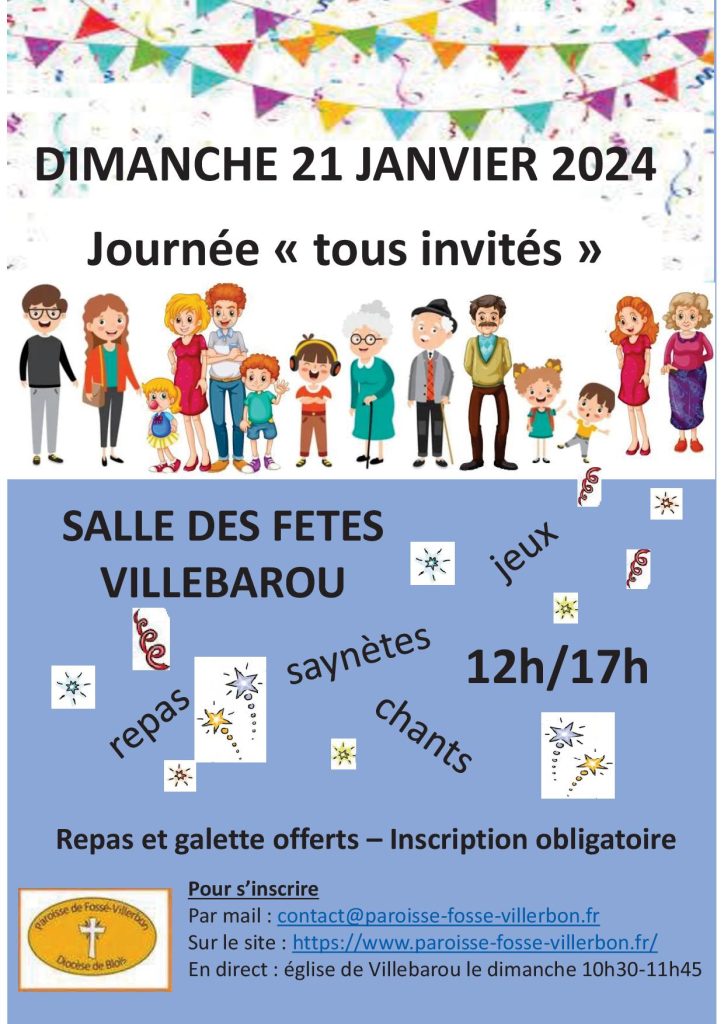 DIMANCHE 21 JANVIER 2024

Journée « tous invités »

SALLE DES FETES
VILLEBAROU

jeux

saynètes

12h/17h

repas

chants

Repas et galette offerts – Inscription obligatoire

Paroisse de Fossé-Villerbon
Diocèse de Blois

Pour s'inscrire
Par mail : contact@paroisse-fosse-villerbon.fr
Sur le site : https://www.paroisse-fosse-villerbon.fr/
En direct : église de Villebarou le dimanche 10h30-11h45